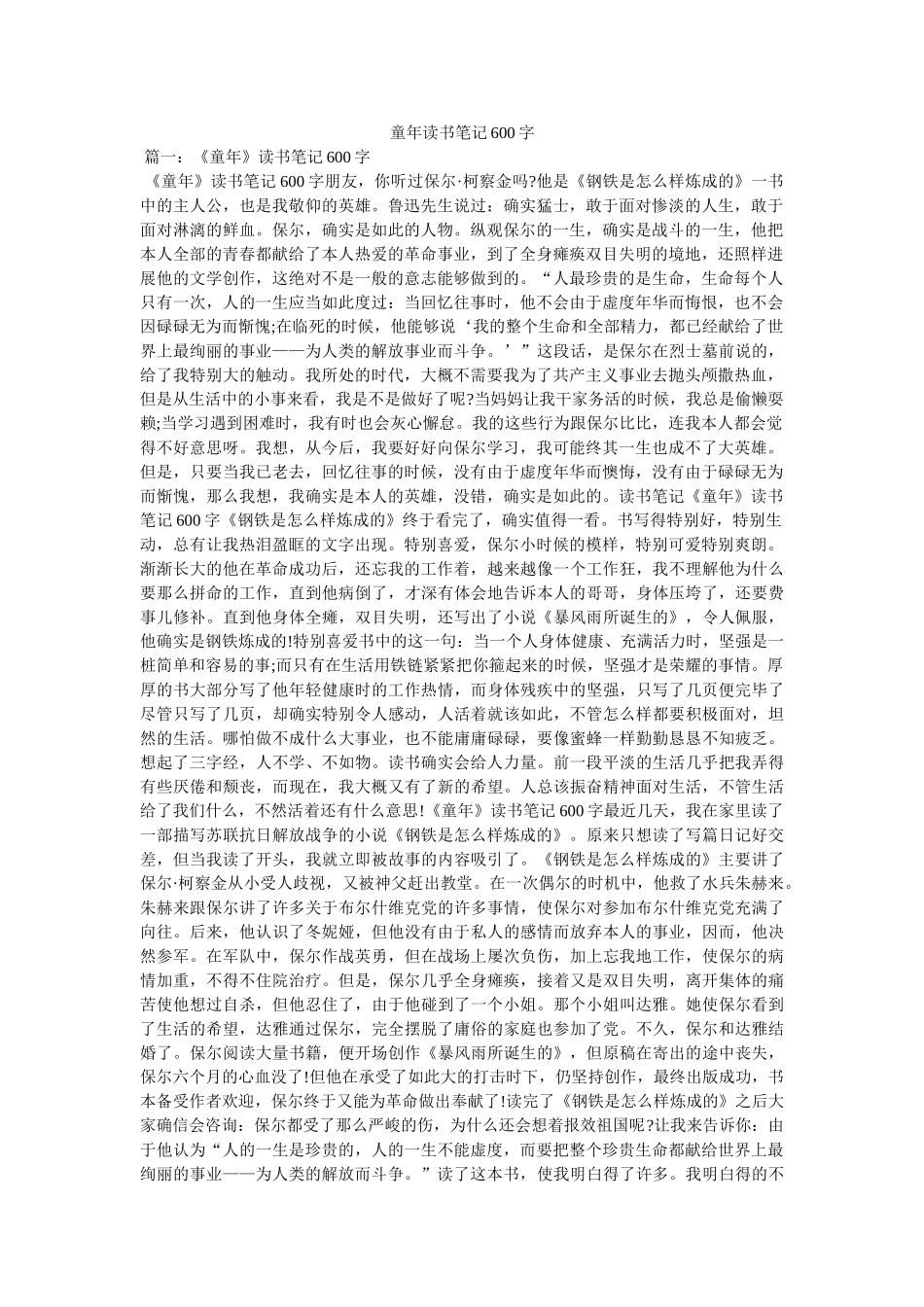 童年读书笔记600字

篇一：《童年》读书笔记600字

《童年》读书笔记600字朋友，你听过保尔·柯察金吗?他是《钢铁是怎么样炼成的》一书中的主人公，也是我敬仰的英雄。鲁迅先生说过：确实猛士，敢于面对惨淡的人生，敢于面对淋漓的鲜血。保尔，确实是如此的人物。纵观保尔的一生，确实是战斗的一生，他把本人全部的青春都献给了本人热爱的革命事业，到了全身瘫痪双目失明的境地，还照样进展他的文学创作，这绝对不是一般的意志能够做到的。“人最珍贵的是生命，生命每个人只有一次，人的一生应当如此度过：当回忆往事时，他不会由于虚度年华而悔恨，也不会因碌碌无为而惭愧;在临死的时候，他能够说‘我的整个生命和全部精力，都已经献给了世界上最绚丽的事业——为人类的解放事业而斗争。’”这段话，是保尔在烈士墓前说的，给了我特别大的触动。我所处的时代，大概不需要我为了共产主义事业去抛头颅撒热血，但是从生活中的小事来看，我是不是做好了呢?当妈妈让我干家务活的时候，我总是偷懒耍赖;当学习遇到困难时，我有时也会灰心懈怠。我的这些行为跟保尔比比，连我本人都会觉得不好意思呀。我想，从今后，我要好好向保尔学习，我可能终其一生也成不了大英雄。但是，只要当我已老去，回忆往事的时候，没有由于虚度年华而懊悔，没有由于碌碌无为而惭愧，那么我想，我确实是本人的英雄，没错，确实是如此的。读书笔记《童年》读书笔记600字《钢铁是怎么样炼成的》终于看完了，确实值得一看。书写得特别好，特别生动，总有让我热泪盈眶的文字出现。特别喜爱，保尔小时候的模样，特别可爱特别爽朗。渐渐长大的他在革命成功后，还忘我的工作着，越来越像一个工作狂，我不理解他为什么要那么拼命的工作，直到他病倒了，才深有体会地告诉本人的哥哥，身体压垮了，还要费事儿修补。直到他身体全瘫，双目失明，还写出了小说《暴风雨所诞生的》，令人佩服，他确实是钢铁炼成的!特别喜爱书中的这一句：当一个人身体健康、充满活力时，坚强是一桩简单和容易的事;而只有在生活用铁链紧紧把你箍起来的时候，坚强才是荣耀的事情。厚厚的书大部分写了他年轻健康时的工作热情，而身体残疾中的坚强，只写了几页便完毕了尽管只写了几页，却确实特别令人感动，人活着就该如此，不管怎么样都要积极面对，坦然的生活。哪怕做不成什么大事业，也不能庸庸碌碌，要像蜜蜂一样勤勤恳恳不知疲乏。想起了三字经，人不学、不如物。读书确实会给人力量。前一段平淡的生活几乎把我弄得有些厌倦和颓丧，而现在，我大概又有了新的希望。人总该振奋精神面对生活，不管生活给了我们什么，不然活着还有什么意思!《童年》读书笔记600字最近几天，我在家里读了一部描写苏联抗日解放战争的小说《钢铁是怎么样炼成的》。原来只想读了写篇日记好交差，但当我读了开头，我就立即被故事的内容吸引了。《钢铁是怎么样炼成的》主要讲了保尔·柯察金从小受人歧视，又被神父赶出教堂。在一次偶尔的时机中，他救了水兵朱赫来。朱赫来跟保尔讲了许多关于布尔什维克党的许多事情，使保尔对参加布尔什维克党充满了向往。后来，他认识了冬妮娅，但他没有由于私人的感情而放弃本人的事业，因而，他决然参军。在军队中，保尔作战英勇，但在战场上屡次负伤，加上忘我地工作，使保尔的病情加重，不得不住院治疗。但是，保尔几乎全身瘫痪，接着又是双目失明，离开集体的痛苦使他想过自杀，但他忍住了，由于他碰到了一个小姐。那个小姐叫达雅。她使保尔看到了生活的希望，达雅通过保尔，完全摆脱了庸俗的家庭也参加了党。不久，保尔和达雅结婚了。保尔阅读大量书籍，便开场创作《暴风雨所诞生的》，但原稿在寄出的途中丧失，保尔六个月的心血没了!但他在承受了如此大的打击时下，仍坚持创作，最终出版成功，书本备受作者欢迎，保尔终于又能为革命做出奉献了!读完了《钢铁是怎么样炼成的》之后大家确信会咨询：保尔都受了那么严峻的伤，为什么还会想着报效祖国呢?让我来告诉你：由于他认为“人的一生是珍贵的，人的一生不能虚度，而要把整个珍贵生命都献给世界上最绚丽的事业——为人类的解放而斗争。”读了这本书，使我明白得了许多。我明白得的不